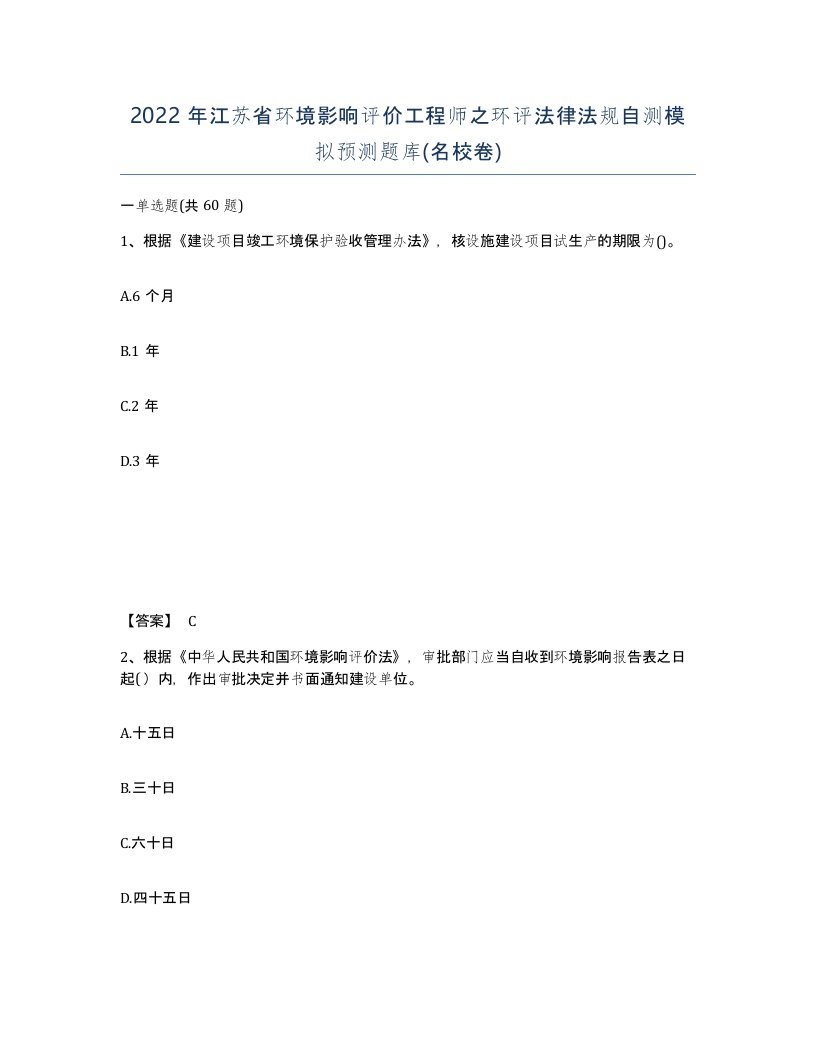 2022年江苏省环境影响评价工程师之环评法律法规自测模拟预测题库(名校卷)

一单选题(共60题)

1、根据《建设项目竣工环境保护验收管理办法》，核设施建设项目试生产的期限为()。

A.6个月

B.1年

C.2年

D.3年

【答案】 C

2、根据《中华人民共和国环境影响评价法》，审批部门应当自收到环境影响报告表之日起()内，作出审批决定并书面通知建设单位。

A.十五日

B.三十日

C.六十日

D.四十五日